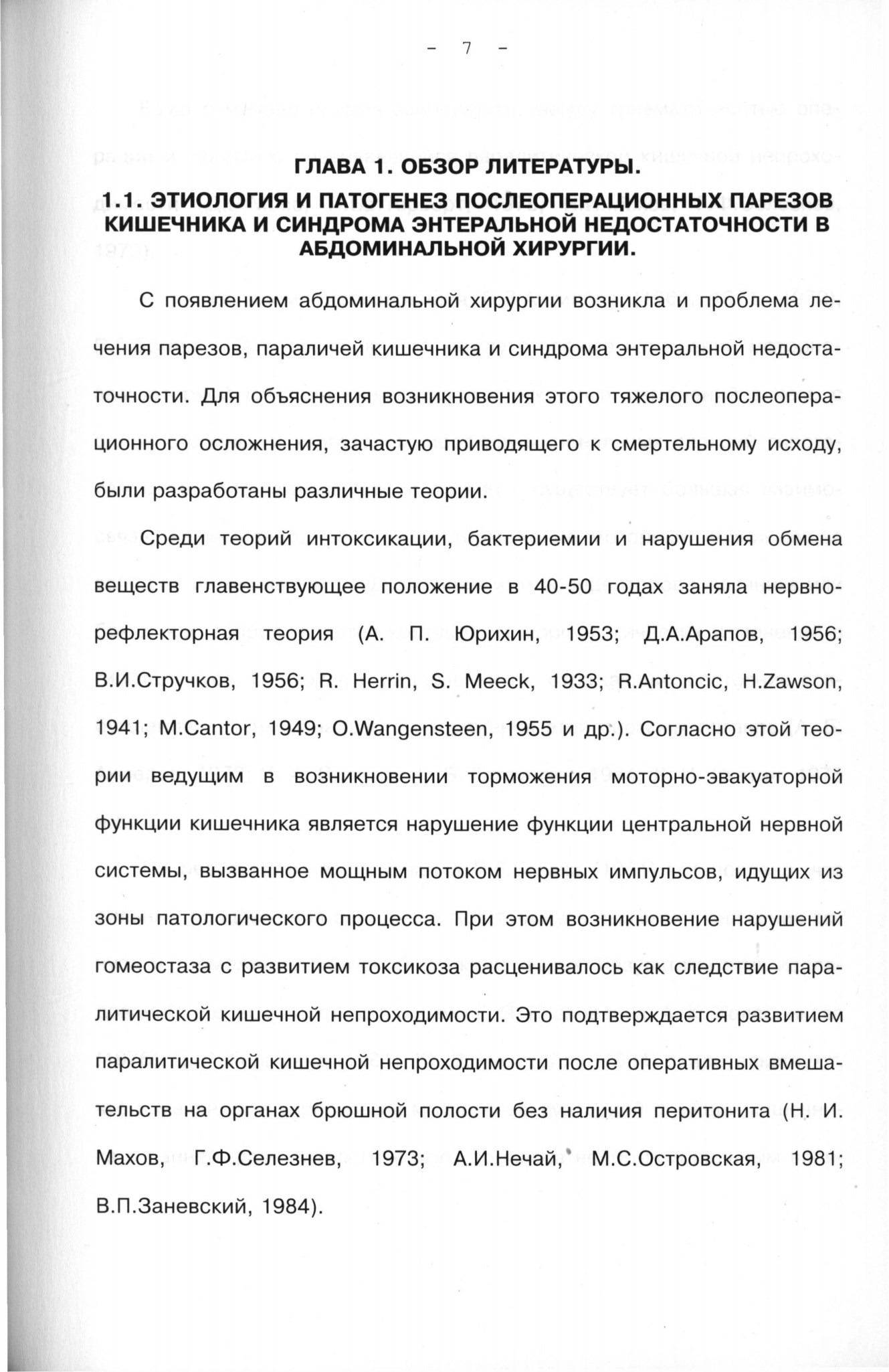 - 7 -

ГЛАВА 1. ОБЗОР ЛИТЕРАТУРЫ.

1.1. ЭТИОЛОГИЯ И ПАТОГЕНЕЗ ПОСЛЕОПЕРАЦИОННЫХ ПАРЕЗОВ КИШЕЧНИКА И СИНДРОМА ЭНТЕРАЛЬНОЙ НЕДОСТАТОЧНОСТИ В АБДОМИНАЛЬНОЙ ХИРУРГИИ.

С появлением абдоминальной хирургии возникла и проблема лечения парезов, параличей кишечника и синдрома энтеральной недостаточности. Для объяснения возникновения этого тяжелого послеоперационного осложнения, зачастую приводящего к смертельному исходу, были разработаны различные теории.

Среди теорий интоксикации, бактериемии и нарушения обмена веществ главенствующее положение в 40-50 годах заняла нервно-рефлекторная теория (А. П. Юрихин, 1953; Д.А.Арапов, 1956; В.И.Стручков, 1956; R. Herrin, S. Meeck, 1933; R.Antoncic, H.Zawson, 1941; M.Cantor, 1949; O.Wangensteen, 1955 и др.). Согласно этой теории ведущим в возникновении торможения моторно-эвакуаторной функции кишечника является нарушение функции центральной нервной системы, вызванное мощным потоком нервных импульсов, идущих из зоны патологического процесса. При этом возникновение нарушений гомеостаза с развитием токсикоза расценивалось как следствие паралитической кишечной непроходимости. Это подтверждается развитием паралитической кишечной непроходимости после оперативных вмешательств на органах брюшной полости без наличия перитонита (Н. И. Махов, Г.Ф.Селезнев, 1973; А.И.Нечай, М.С.Островская, 1981; В.П.Заневский, 1984).